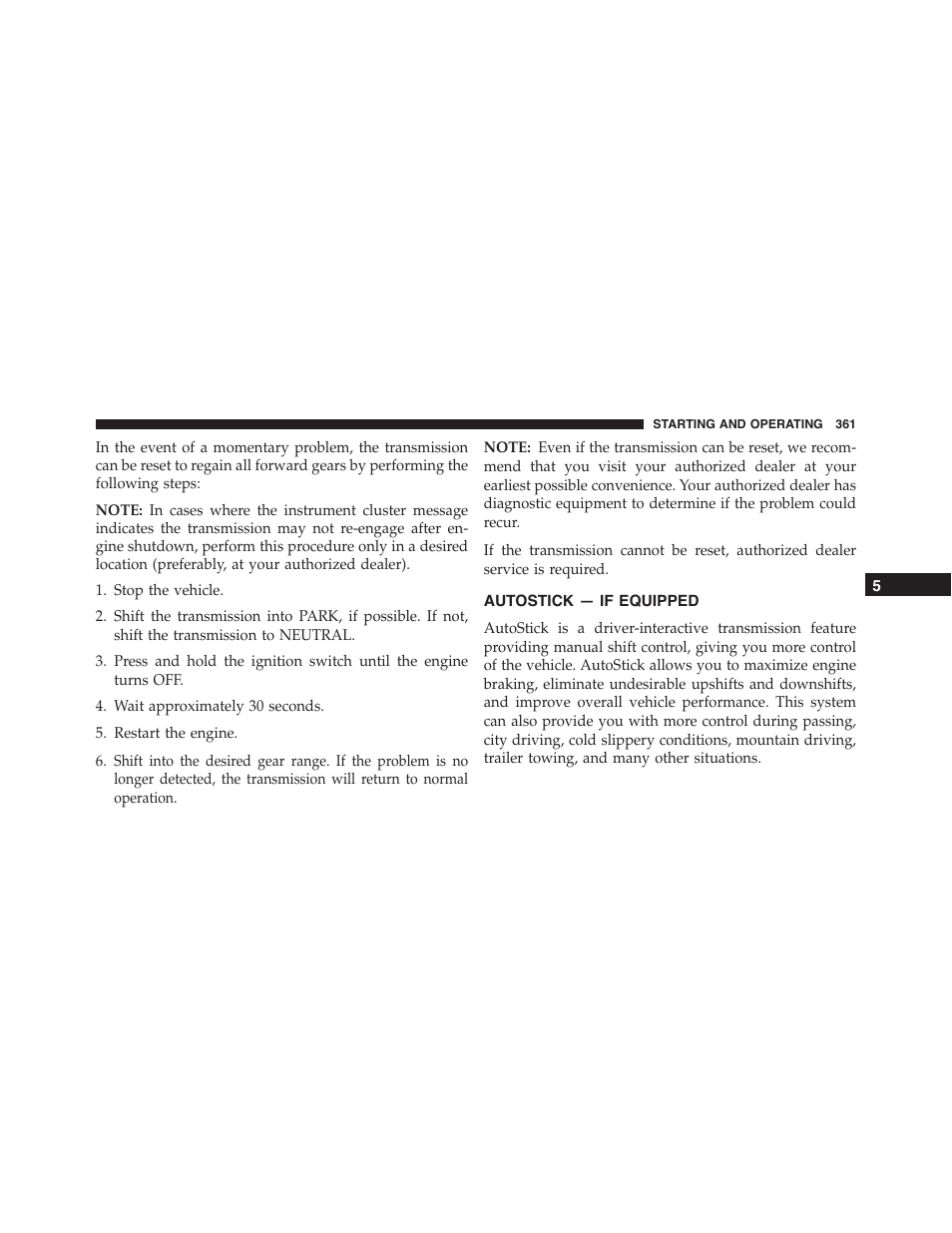 STARTING AND OPERATING 361

In the event of a momentary problem, the transmission can be reset to regain all forward gears by performing the following steps:

NOTE: In cases where the instrument cluster message indicates the transmission may not re-engage after engine shutdown, perform this procedure only in a desired location (preferably, at your authorized dealer).

1. Stop the vehicle.

2. Shift the transmission into PARK, if possible. If not, shift the transmission to NEUTRAL.

3. Press and hold the ignition switch until the engine turns OFF.

4. Wait approximately 30 seconds.

5. Restart the engine.

6. Shift into the desired gear range. If the problem is no longer detected, the transmission will return to normal operation.

NOTE: Even if the transmission can be reset, we recommend that you visit your authorized dealer at your earliest possible convenience. Your authorized dealer has diagnostic equipment to determine if the problem could recur.

If the transmission cannot be reset, authorized dealer service is required.

AUTOSTICK — IF EQUIPPED

AutoStick is a driver-interactive transmission feature providing manual shift control, giving you more control of the vehicle. AutoStick allows you to maximize engine braking, eliminate undesirable upshifts and downshifts, and improve overall vehicle performance. This system can also provide you with more control during passing, city driving, cold slippery conditions, mountain driving, trailer towing, and many other situations.

5